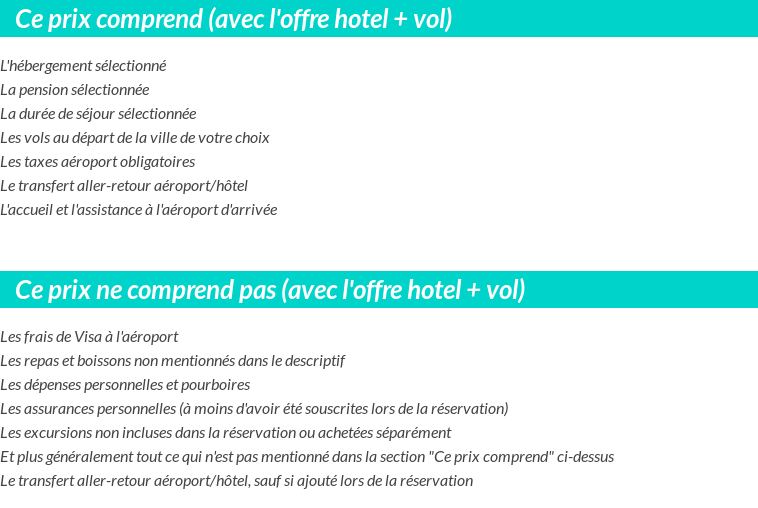 Ce prix comprend (avec l'offre hotel + vol)

L'hébergement sélectionné
La pension sélectionnée
La durée de séjour sélectionnée
Les vols au départ de la ville de votre choix
Les taxes aéroport obligatoires
Le transfert aller-retour aéroport/hôtel
L'accueil et l'assistance à l'aéroport d'arrivée

Ce prix ne comprend pas (avec l'offre hotel + vol)

Les frais de Visa à l'aéroport
Les repas et boissons non mentionnés dans le descriptif
Les dépenses personnelles et pourboires
Les assurances personnelles (à moins d'avoir été souscrites lors de la réservation)
Les excursions non incluses dans la réservation ou achetées séparément
Et plus généralement tout ce qui n'est pas mentionné dans la section "Ce prix comprend" ci-dessus
Le transfert aller-retour aéroport/hôtel, sauf si ajouté lors de la réservation